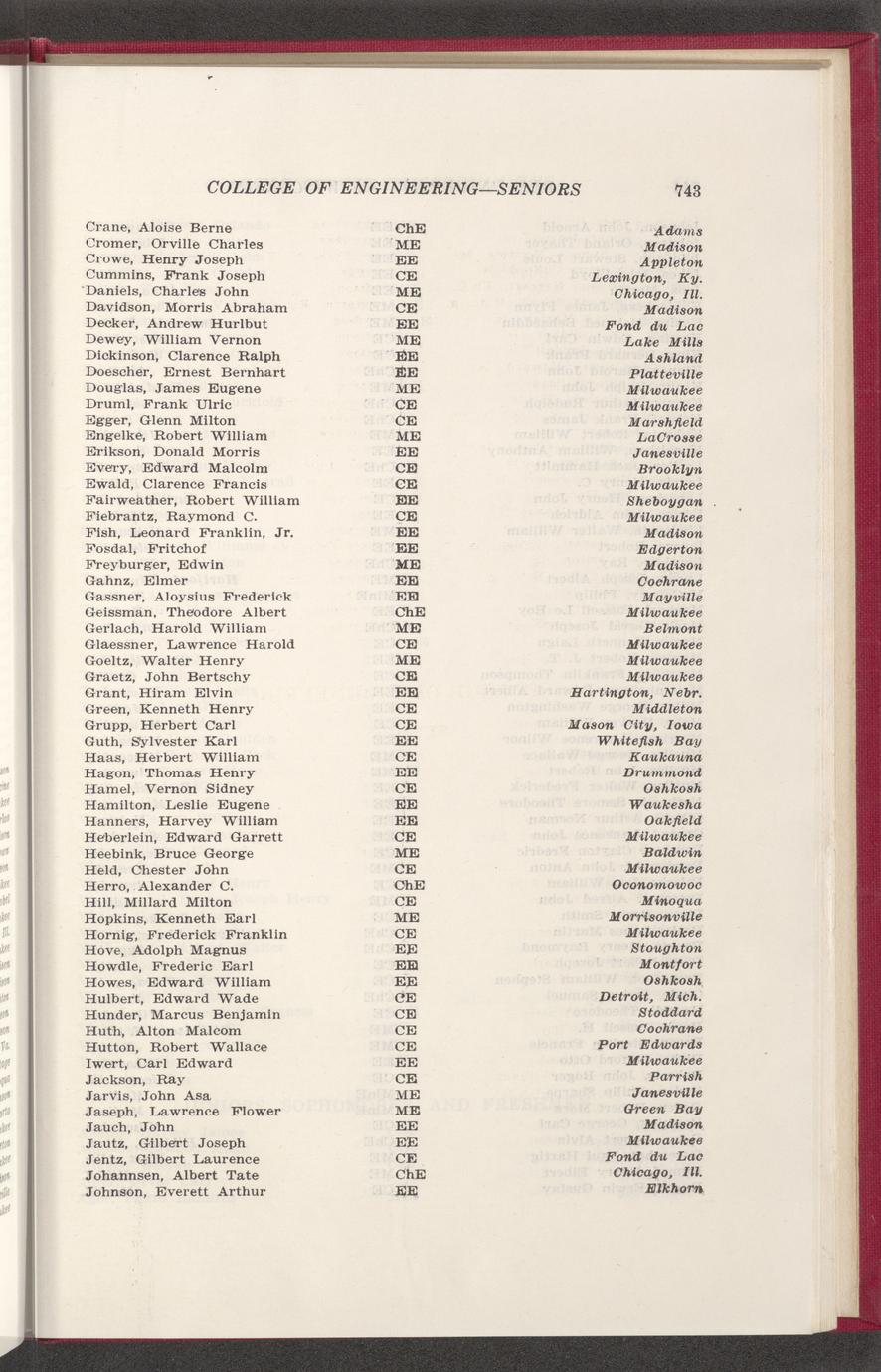 COLLEGE OF ENGINEERING—SENIORS 743

| | | |
|---|---|---|
| Crane, Aloise Berne | ChE | Adams |
| Cromer, Orville Charles | ME | Madison |
| Crowe, Henry Joseph | EE | Appleton |
| Cummins, Frank Joseph | CE | Lexington, Ky. |
| Daniels, Charles John | ME | Chicago, Ill. |
| Davidson, Morris Abraham | CE | Madison |
| Decker, Andrew Hurlbut | EE | Fond du Lac |
| Dewey, William Vernon | ME | Lake Mills |
| Dickinson, Clarence Ralph | EE | Ashland |
| Doescher, Ernest Bernhart | EE | Platteville |
| Douglas, James Eugene | ME | Milwaukee |
| Druml, Frank Ulric | CE | Milwaukee |
| Egger, Glenn Milton | CE | Marshfield |
| Engelke, Robert William | ME | LaCrosse |
| Erikson, Donald Morris | EE | Janesville |
| Every, Edward Malcolm | CE | Brooklyn |
| Ewald, Clarence Francis | CE | Milwaukee |
| Fairweather, Robert William | EE | Sheboygan |
| Fiebrantz, Raymond C. | CE | Milwaukee |
| Fish, Leonard Franklin, Jr. | EE | Madison |
| Fosdal, Fritchof | EE | Edgerton |
| Freyburger, Edwin | ME | Madison |
| Gahnz, Elmer | EE | Cochrane |
| Gassner, Aloysius Frederick | EE | Mayville |
| Geissman, Theodore Albert | ChE | Milwaukee |
| Gerlach, Harold William | ME | Belmont |
| Glaessner, Lawrence Harold | CE | Milwaukee |
| Goeltz, Walter Henry | ME | Milwaukee |
| Graetz, John Bertschy | CE | Milwaukee |
| Grant, Hiram Elvin | EE | Hartington, Nebr. |
| Green, Kenneth Henry | CE | Middleton |
| Grupp, Herbert Carl | CE | Mason City, Iowa |
| Guth, Sylvester Karl | EE | Whitefish Bay |
| Haas, Herbert William | CE | Kaukauna |
| Hagon, Thomas Henry | EE | Drummond |
| Hamel, Vernon Sidney | CE | Oshkosh |
| Hamilton, Leslie Eugene | EE | Waukesha |
| Hanners, Harvey William | EE | Oakfield |
| Heberlein, Edward Garrett | CE | Milwaukee |
| Heebink, Bruce George | ME | Baldwin |
| Held, Chester John | CE | Milwaukee |
| Herro, Alexander C. | ChE | Oconomowoc |
| Hill, Millard Milton | CE | Minoqua |
| Hopkins, Kenneth Earl | ME | Morrisonville |
| Hornig, Frederick Franklin | CE | Milwaukee |
| Hove, Adolph Magnus | EE | Stoughton |
| Howdle, Frederic Earl | EE | Montfort |
| Howes, Edward William | EE | Oshkosh |
| Hulbert, Edward Wade | CE | Detroit, Mich. |
| Hunder, Marcus Benjamin | CE | Stoddard |
| Huth, Alton Malcom | CE | Cochrane |
| Hutton, Robert Wallace | CE | Port Edwards |
| Iwert, Carl Edward | EE | Milwaukee |
| Jackson, Ray | CE | Parrish |
| Jarvis, John Asa | ME | Janesville |
| Jaseph, Lawrence Flower | ME | Green Bay |
| Jauch, John | EE | Madison |
| Jautz, Gilbert Joseph | EE | Milwaukee |
| Jentz, Gilbert Laurence | CE | Fond du Lac |
| Johannsen, Albert Tate | ChE | Chicago, Ill. |
| Johnson, Everett Arthur | EE | Elkhorn |